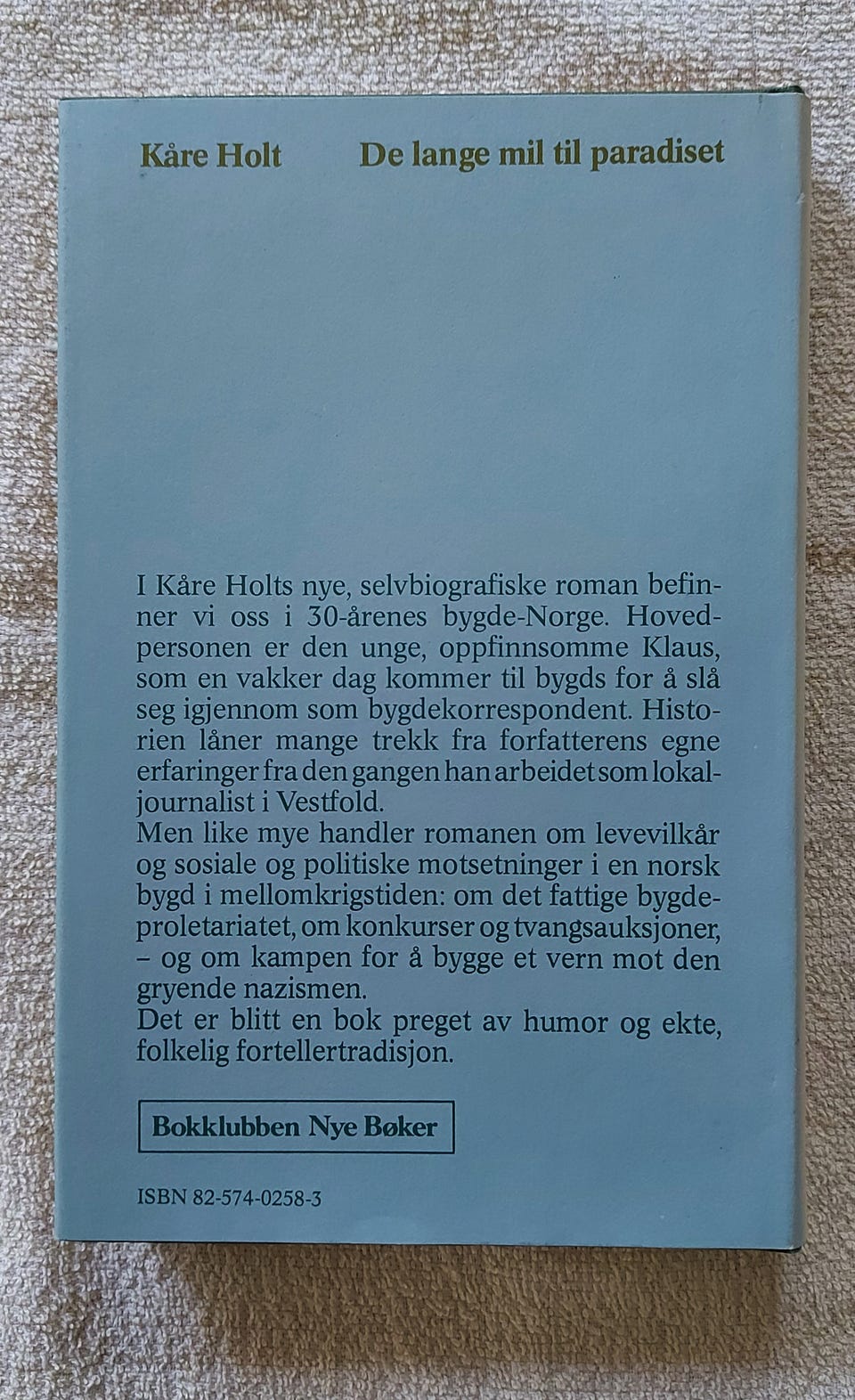 Kåre Holt De lange mil til paradiset

I Kåre Holts nye, selvbiografiske roman befinner vi oss i 30-årenes bygde-Norge. Hovedpersonen er den unge, oppfinnsomme Klaus, som en vakker dag kommer til bygds for å slå seg igjennom som bygdekorrespondent. Historien låner mange trekk fra forfatterens egne erfaringer fra den gangen han arbeidet som lokaljournalist i Vestfold.
Men like mye handler romanen om levevilkår og sosiale og politiske motsetninger i en norsk bygd i mellomkrigstiden: om det fattige bygdeproletariatet, om konkurser og tvangsauksjoner, – og om kampen for å bygge et vern mot den gryende nazismen.
Det er blitt en bok preget av humor og ekte, folkelig fortellertradisjon.

Bokklubben Nye Bøker

ISBN 82-574-0258-3